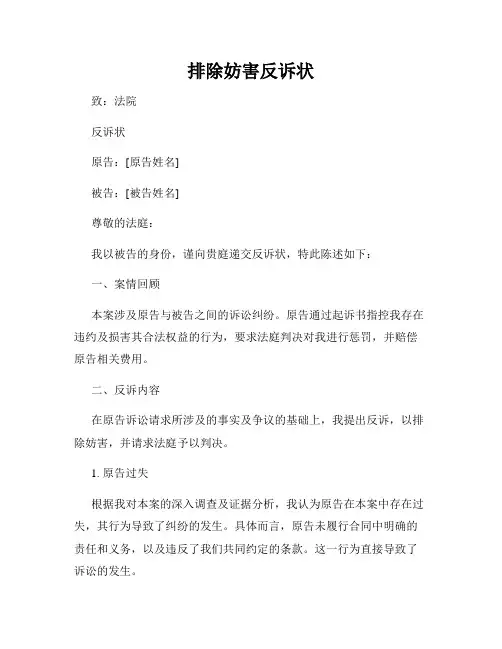 排除妨害反诉状

致：法院

反诉状

原告：[原告姓名]

被告：[被告姓名]

尊敬的法庭：

我以被告的身份，谨向贵庭递交反诉状，特此陈述如下：

一、案情回顾

本案涉及原告与被告之间的诉讼纠纷。原告通过起诉书指控我存在违约及损害其合法权益的行为，要求法庭判决对我进行惩罚，并赔偿原告相关费用。

二、反诉内容

在原告诉讼请求所涉及的事实及争议的基础上，我提出反诉，以排除妨害，并请求法庭予以判决。

1. 原告过失

根据我对本案的深入调查及证据分析，我认为原告在本案中存在过失，其行为导致了纠纷的发生。具体而言，原告未履行合同中明确的责任和义务，以及违反了我们共同约定的条款。这一行为直接导致了诉讼的发生。